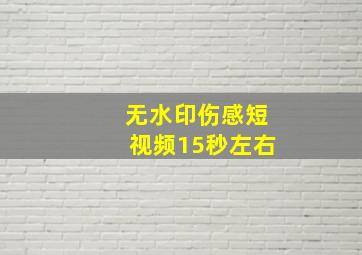 无水印伤感短视频15秒左右